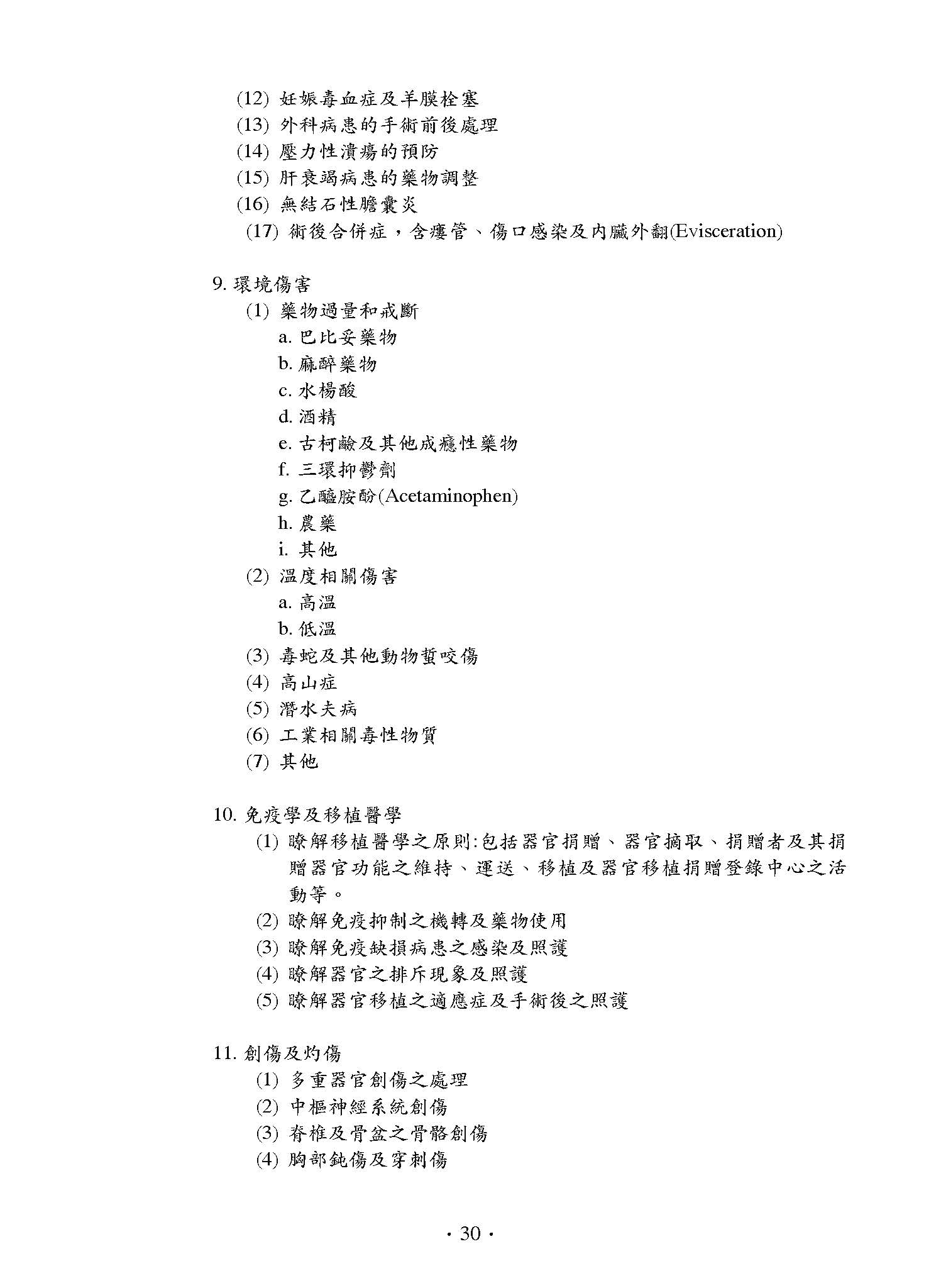 (12) 妊娠毒血症及羊膜栓塞
(13) 外科病患的手術前後處理
(14) 壓力性潰瘍的預防
(15) 肝衰竭病患的藥物調整
(16) 無結石性膽囊炎
(17) 術後合併症，含瘻管、傷口感染及內臟外翻(Evisceration)

9. 環境傷害
(1) 藥物過量和戒斷
a. 巴比妥藥物
b. 麻醉藥物
c. 水楊酸
d. 酒精
e. 古柯鹼及其他成癮性藥物
f. 三環抑鬱劑
g. 乙醯胺酚(Acetaminophen)
h. 農藥
i. 其他
(2) 溫度相關傷害
a. 高溫
b. 低溫
(3) 毒蛇及其他動物螫咬傷
(4) 高山症
(5) 潛水夫病
(6) 工業相關毒性物質
(7) 其他

10. 免疫學及移植醫學
(1) 瞭解移植醫學之原則:包括器官捐贈、器官摘取、捐贈者及其捐贈器官功能之維持、運送、移植及器官移植捐贈登錄中心之活動等。
(2) 瞭解免疫抑制之機轉及藥物使用
(3) 瞭解免疫缺損病患之感染及照護
(4) 瞭解器官之排斥現象及照護
(5) 瞭解器官移植之適應症及手術後之照護

11. 創傷及灼傷
(1) 多重器官創傷之處理
(2) 中樞神經系統創傷
(3) 脊椎及骨盆之骨骼創傷
(4) 胸部鈍傷及穿刺傷

· 30 ·